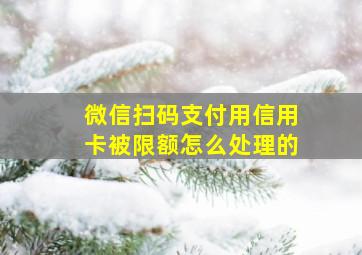 微信扫码支付用信用卡被限额怎么处理的